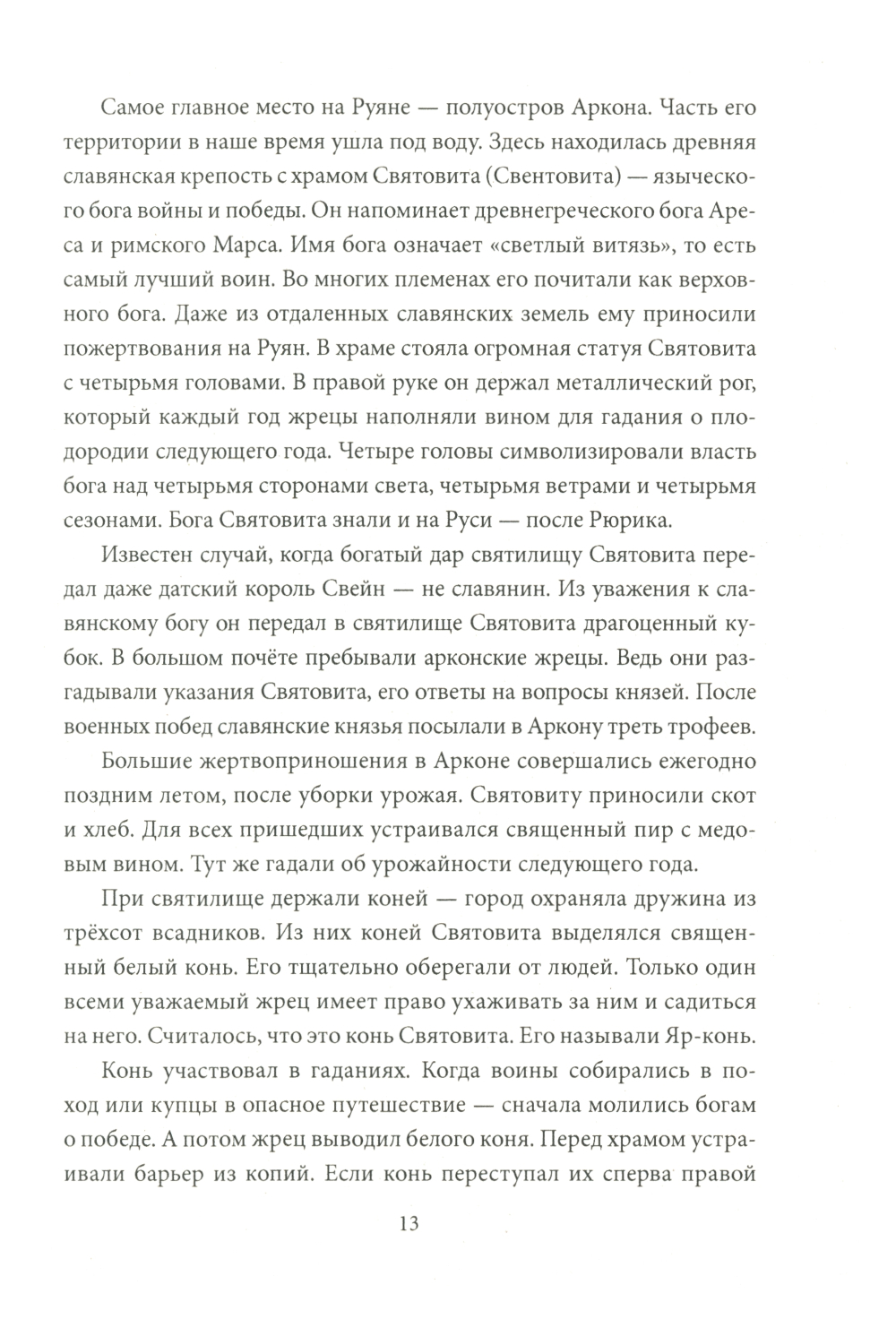 Самое главное место на Руяне — полуостров Аркона. Часть его территории в наше время ушла под воду. Здесь находилась древняя славянская крепость с храмом Святовита (Свентовита) — языческого бога войны и победы. Он напоминает древнегреческого бога Ареса и римского Марса. Имя бога означает «светлый витязь», то есть самый лучший воин. Во многих племенах его почитали как верховного бога. Даже из отдаленных славянских земель ему приносили пожертвования на Руян. В храме стояла огромная статуя Святовита с четырьмя головами. В правой руке он держал металлический рог, который каждый год жрецы наполняли вином для гадания о плодородии следующего года. Четыре головы символизировали власть бога над четырьмя сторонами света, четырьмя ветрами и четырьмя сезонами. Бога Святовита знали и на Руси — после Рюрика.

Известен случай, когда богатый дар святилищу Святовита передал даже датский король Свейн — не славянин. Из уважения к славянскому богу он передал в святилище Святовита драгоценный кубок. В большом почёте пребывали арконские жрецы. Ведь они разгадывали указания Святовита, его ответы на вопросы князей. После военных побед славянские князья посылали в Аркону треть трофеев.

Большие жертвоприношения в Арконе совершались ежегодно поздним летом, после уборки урожая. Святовиту приносили скот и хлеб. Для всех пришедших устраивался священный пир с медовым вином. Тут же гадали об урожайности следующего года.

При святилище держали коней — город охраняла дружина из трёхсот всадников. Из них коней Святовита выделялся священный белый конь. Его тщательно оберегали от людей. Только один всеми уважаемый жрец имеет право ухаживать за ним и садиться на него. Считалось, что это конь Святовита. Его называли Яр-конь.

Конь участвовал в гаданиях. Когда воины собирались в поход или купцы в опасное путешествие — сначала молились богам о победе. А потом жрец выводил белого коня. Перед храмом устраивали барьер из копий. Если конь переступал их сперва правой

13